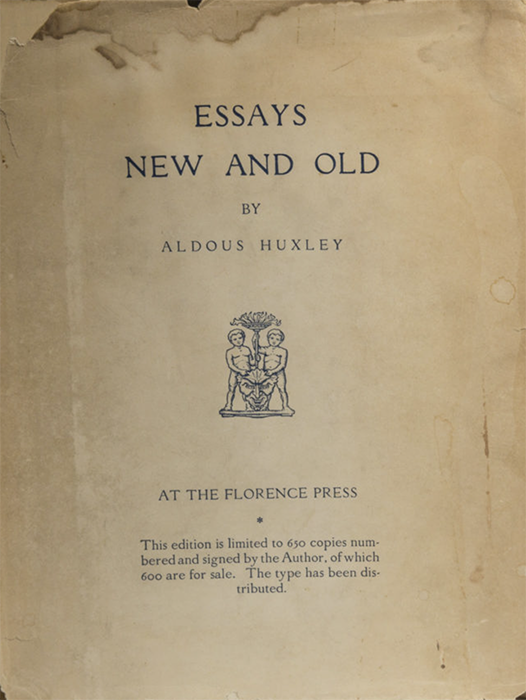 ESSAYS
NEW AND OLD

BY

ALDOUS HUXLEY

AT THE FLORENCE PRESS

*

This edition is limited to 650 copies numbered and signed by the Author, of which 600 are for sale. The type has been distributed.